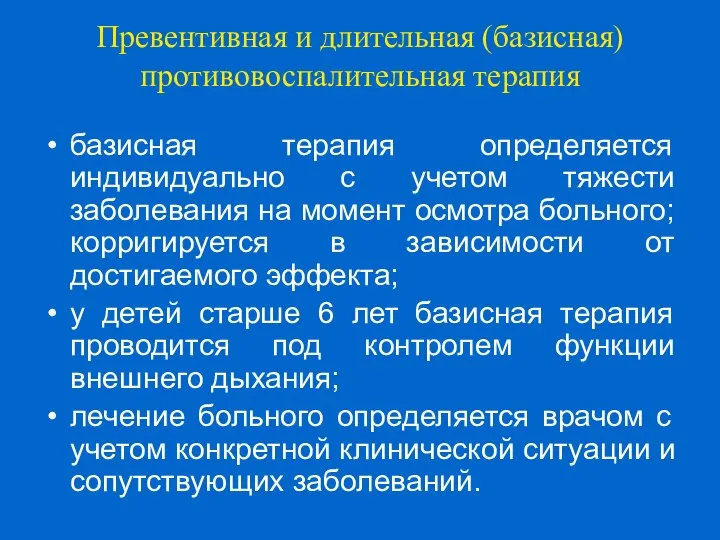 Превентивная и длительная (базисная) противовоспалительная терапия

• базисная терапия определяется индивидуально с учетом тяжести заболевания на момент осмотра больного; корригируется в зависимости от достигаемого эффекта;

• у детей старше 6 лет базисная терапия проводится под контролем функции внешнего дыхания;

• лечение больного определяется врачом с учетом конкретной клинической ситуации и сопутствующих заболеваний.